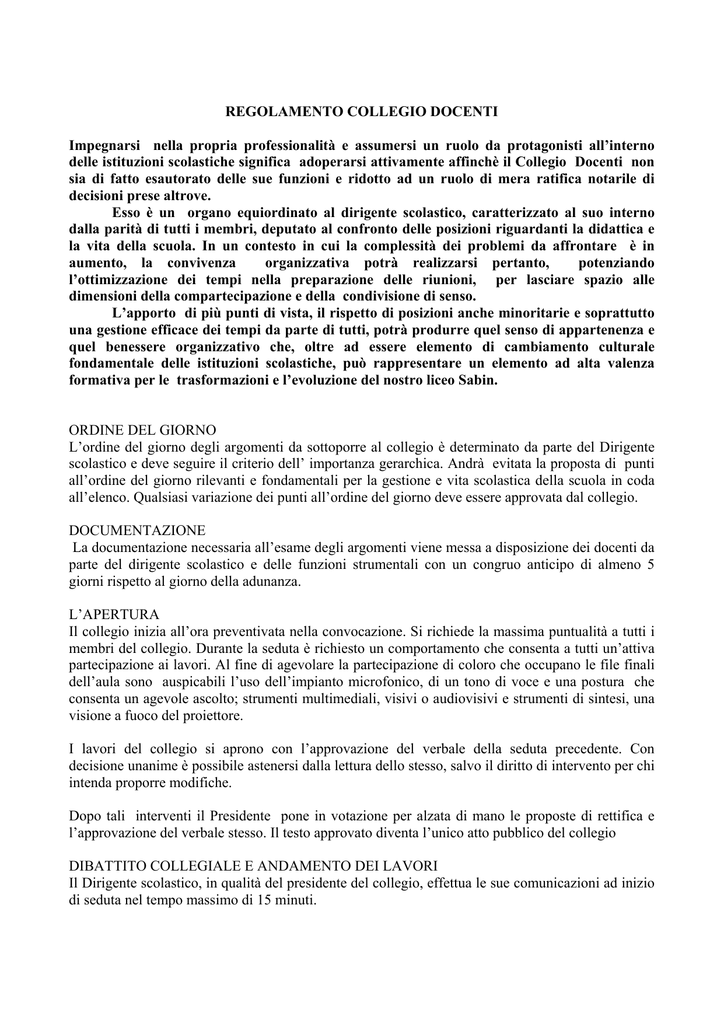 REGOLAMENTO COLLEGIO DOCENTI

Impegnarsi nella propria professionalità e assumersi un ruolo da protagonisti all'interno delle istituzioni scolastiche significa adoperarsi attivamente affinchè il Collegio Docenti non sia di fatto esautorato delle sue funzioni e ridotto ad un ruolo di mera ratifica notarile di decisioni prese altrove.

Esso è un organo equiordinato al dirigente scolastico, caratterizzato al suo interno dalla parità di tutti i membri, deputato al confronto delle posizioni riguardanti la didattica e la vita della scuola. In un contesto in cui la complessità dei problemi da affrontare è in aumento, la convivenza organizzativa potrà realizzarsi pertanto, potenziando l'ottimizzazione dei tempi nella preparazione delle riunioni, per lasciare spazio alle dimensioni della compartecipazione e della condivisione di senso.

L'apporto di più punti di vista, il rispetto di posizioni anche minoritarie e soprattutto una gestione efficace dei tempi da parte di tutti, potrà produrre quel senso di appartenenza e quel benessere organizzativo che, oltre ad essere elemento di cambiamento culturale fondamentale delle istituzioni scolastiche, può rappresentare un elemento ad alta valenza formativa per le trasformazioni e l'evoluzione del nostro liceo Sabin.

ORDINE DEL GIORNO
L'ordine del giorno degli argomenti da sottoporre al collegio è determinato da parte del Dirigente scolastico e deve seguire il criterio dell' importanza gerarchica. Andrà evitata la proposta di punti all'ordine del giorno rilevanti e fondamentali per la gestione e vita scolastica della scuola in coda all'elenco. Qualsiasi variazione dei punti all'ordine del giorno deve essere approvata dal collegio.

DOCUMENTAZIONE
La documentazione necessaria all'esame degli argomenti viene messa a disposizione dei docenti da parte del dirigente scolastico e delle funzioni strumentali con un congruo anticipo di almeno 5 giorni rispetto al giorno della adunanza.

L'APERTURA
Il collegio inizia all'ora preventivata nella convocazione. Si richiede la massima puntualità a tutti i membri del collegio. Durante la seduta è richiesto un comportamento che consenta a tutti un'attiva partecipazione ai lavori. Al fine di agevolare la partecipazione di coloro che occupano le file finali dell'aula sono auspicabili l'uso dell'impianto microfonico, di un tono di voce e una postura che consenta un agevole ascolto; strumenti multimediali, visivi o audiovisivi e strumenti di sintesi, una visione a fuoco del proiettore.

I lavori del collegio si aprono con l'approvazione del verbale della seduta precedente. Con decisione unanime è possibile astenersi dalla lettura dello stesso, salvo il diritto di intervento per chi intenda proporre modifiche.

Dopo tali interventi il Presidente pone in votazione per alzata di mano le proposte di rettifica e l'approvazione del verbale stesso. Il testo approvato diventa l'unico atto pubblico del collegio

DIBATTITO COLLEGIALE E ANDAMENTO DEI LAVORI
Il Dirigente scolastico, in qualità del presidente del collegio, effettua le sue comunicazioni ad inizio di seduta nel tempo massimo di 15 minuti.